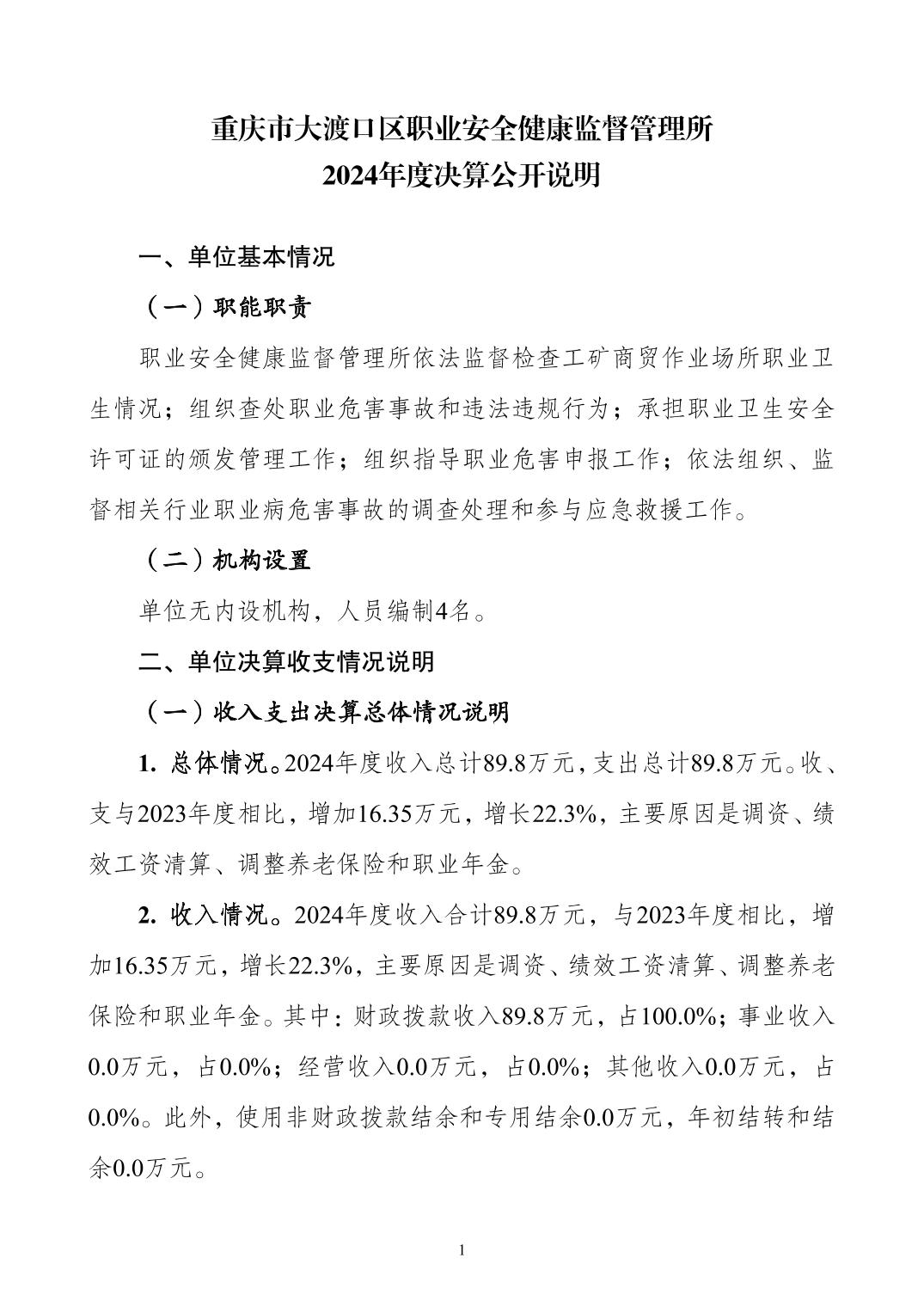 重庆市大渡口区职业安全健康监督管理所
2024年度决算公开说明

一、单位基本情况

（一）职能职责

职业安全健康监督管理所依法监督检查工矿商贸作业场所职业卫生情况；组织查处职业危害事故和违法违规行为；承担职业卫生安全许可证的颁发管理工作；组织指导职业危害申报工作；依法组织、监督相关行业职业病危害事故的调查处理和参与应急救援工作。

（二）机构设置

单位无内设机构，人员编制4名。

二、单位决算收支情况说明

（一）收入支出决算总体情况说明

1. 总体情况。2024年度收入总计89.8万元，支出总计89.8万元。收、支与2023年度相比，增加16.35万元，增长22.3%，主要原因是调资、绩效工资清算、调整养老保险和职业年金。

2. 收入情况。2024年度收入合计89.8万元，与2023年度相比，增加16.35万元，增长22.3%，主要原因是调资、绩效工资清算、调整养老保险和职业年金。其中：财政拨款收入89.8万元，占100.0%；事业收入0.0万元，占0.0%；经营收入0.0万元，占0.0%；其他收入0.0万元，占0.0%。此外，使用非财政拨款结余和专用结余0.0万元，年初结转和结余0.0万元。

1